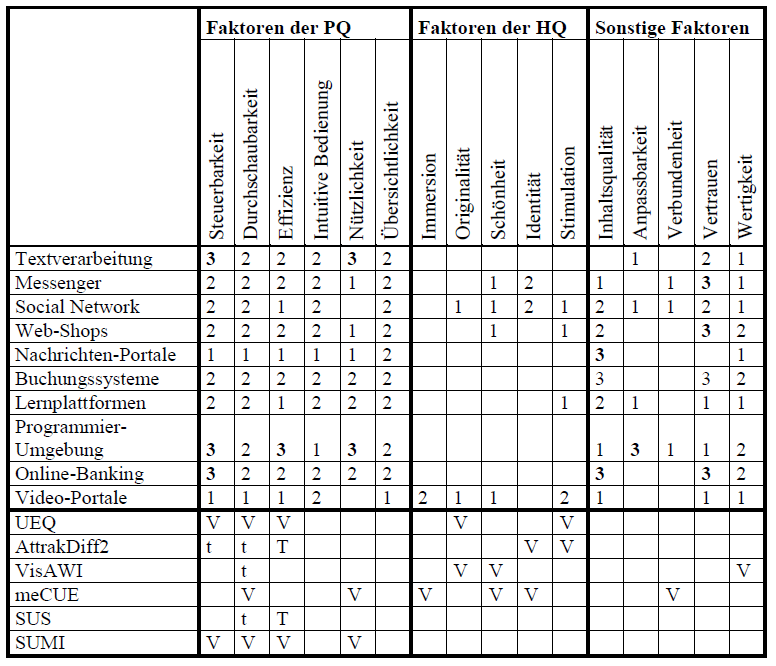 | | Faktoren der PQ | | | | | | Faktoren der HQ | | | | | Sonstige Faktoren | | | | |
|---|---|---|---|---|---|---|---|---|---|---|---|---|---|---|---|---|
| | Steuerbarkeit | Durchschaubarkeit | Effizienz | Intuitive Bedienung | Nützlichkeit | Übersichtlichkeit | Immersion | Originalität | Schönheit | Identität | Stimulation | Inhaltsqualität | Anpassbarkeit | Verbundenheit | Vertrauen | Wertigkeit |
| Textverarbeitung | **3** | 2 | 2 | 2 | **3** | 2 | | | | | | | 1 | | 2 | 1 |
| Messenger | 2 | 2 | 2 | 2 | 1 | 2 | | | 1 | 2 | | 1 | | 1 | **3** | 1 |
| Social Network | 2 | 2 | 1 | 2 | | 2 | | 1 | 1 | 2 | 1 | 2 | 1 | 1 | 2 | 1 |
| Web-Shops | 2 | 2 | 2 | 2 | 1 | 2 | | | 1 | | 1 | 2 | | | **3** | 2 |
| Nachrichten-Portale | 1 | 1 | 1 | 1 | 1 | 2 | | | | | | **3** | | | | 1 |
| Buchungssysteme | 2 | 2 | 2 | 2 | 2 | 2 | | | | | | 3 | | | 3 | 2 |
| Lernplattformen | 2 | 2 | 1 | 2 | 2 | 2 | | | | | 1 | 2 | 1 | | 1 | 1 |
| Programmier-Umgebung | **3** | 2 | **3** | 1 | **3** | 2 | | | | | | 1 | **3** | 1 | 1 | 2 |
| Online-Banking | **3** | 2 | 2 | 2 | 2 | 2 | | | | | | **3** | | | **3** | 2 |
| Video-Portale | 1 | 1 | 1 | 2 | | 1 | 2 | 1 | 1 | | 2 | 1 | | | 1 | 1 |
| UEQ | V | V | V | | | | | V | | | V | | | | | |
| AttrakDiff2 | t | t | T | | | | | | | V | V | | | | | |
| VisAWI | | t | | | | | | V | V | | | | | | | V |
| meCUE | | V | | | V | | V | | V | V | | | | V | | |
| SUS | | t | T | | | | | | | | | | | | | |
| SUMI | V | V | V | | V | | | | | | | | | | | |